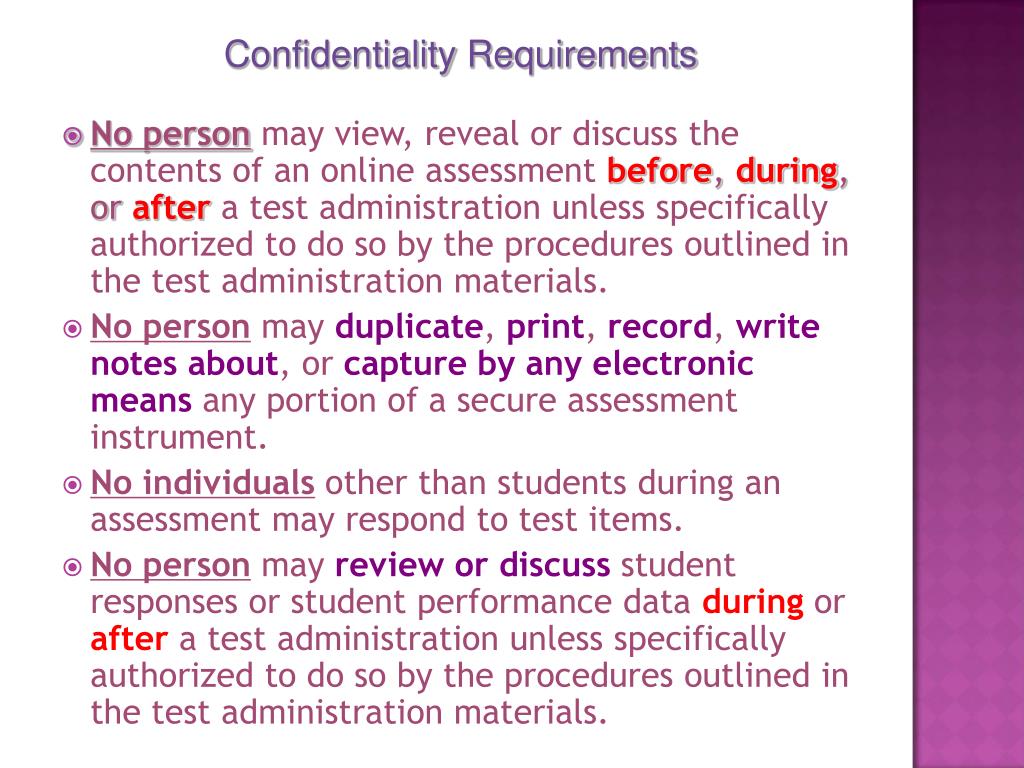 Confidentiality Requirements

No person may view, reveal or discuss the contents of an online assessment before, during, or after a test administration unless specifically authorized to do so by the procedures outlined in the test administration materials.

No person may duplicate, print, record, write notes about, or capture by any electronic means any portion of a secure assessment instrument.

No individuals other than students during an assessment may respond to test items.

No person may review or discuss student responses or student performance data during or after a test administration unless specifically authorized to do so by the procedures outlined in the test administration materials.